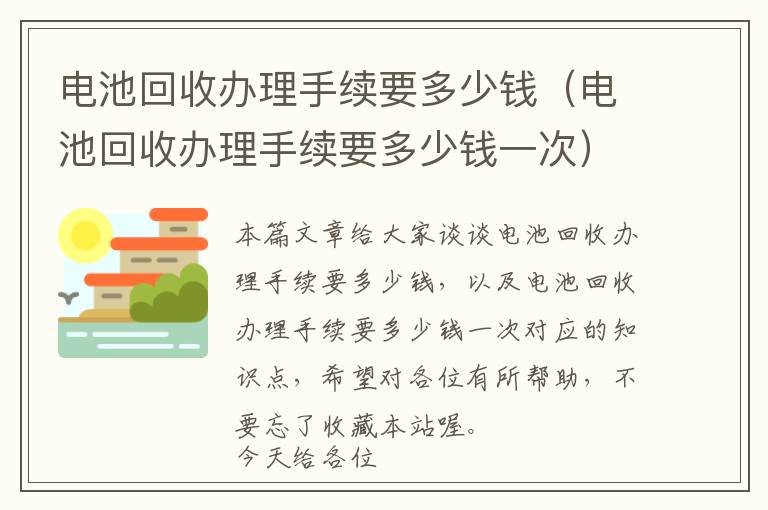 电池回收办理手续要多少钱（电池回收办理手续要多少钱一次）

本篇文章给大家谈谈电池回收办理手续要多少钱，以及电池回收办理手续要多少钱一次对应的知识点，希望对各位有所帮助，不要忘了收藏本站喔。
今天给各位